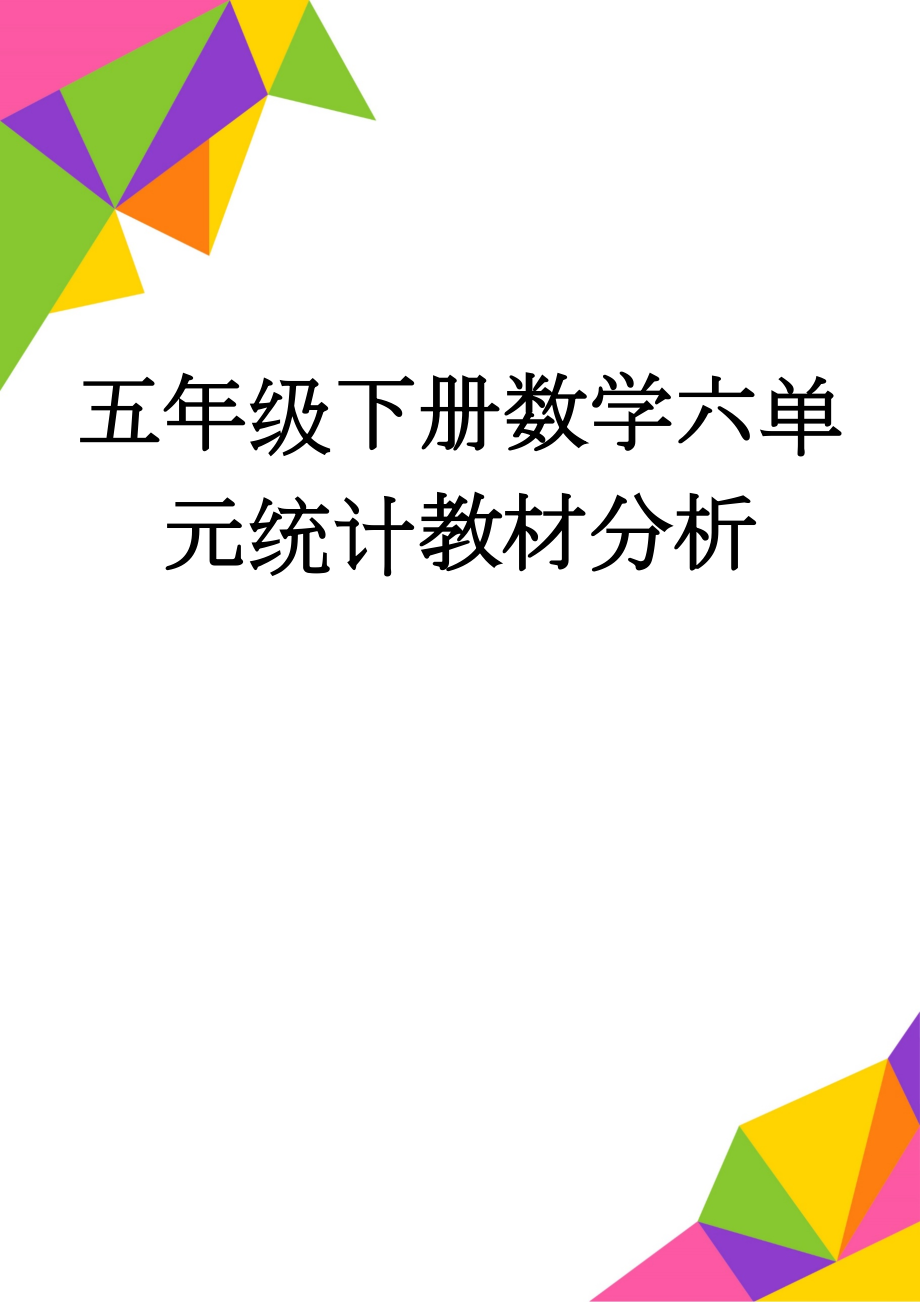 五年级下册数学六单元统计教材分析